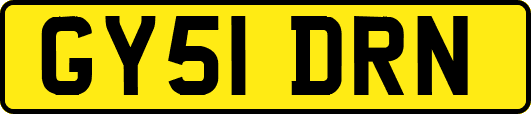 GY51 DRN